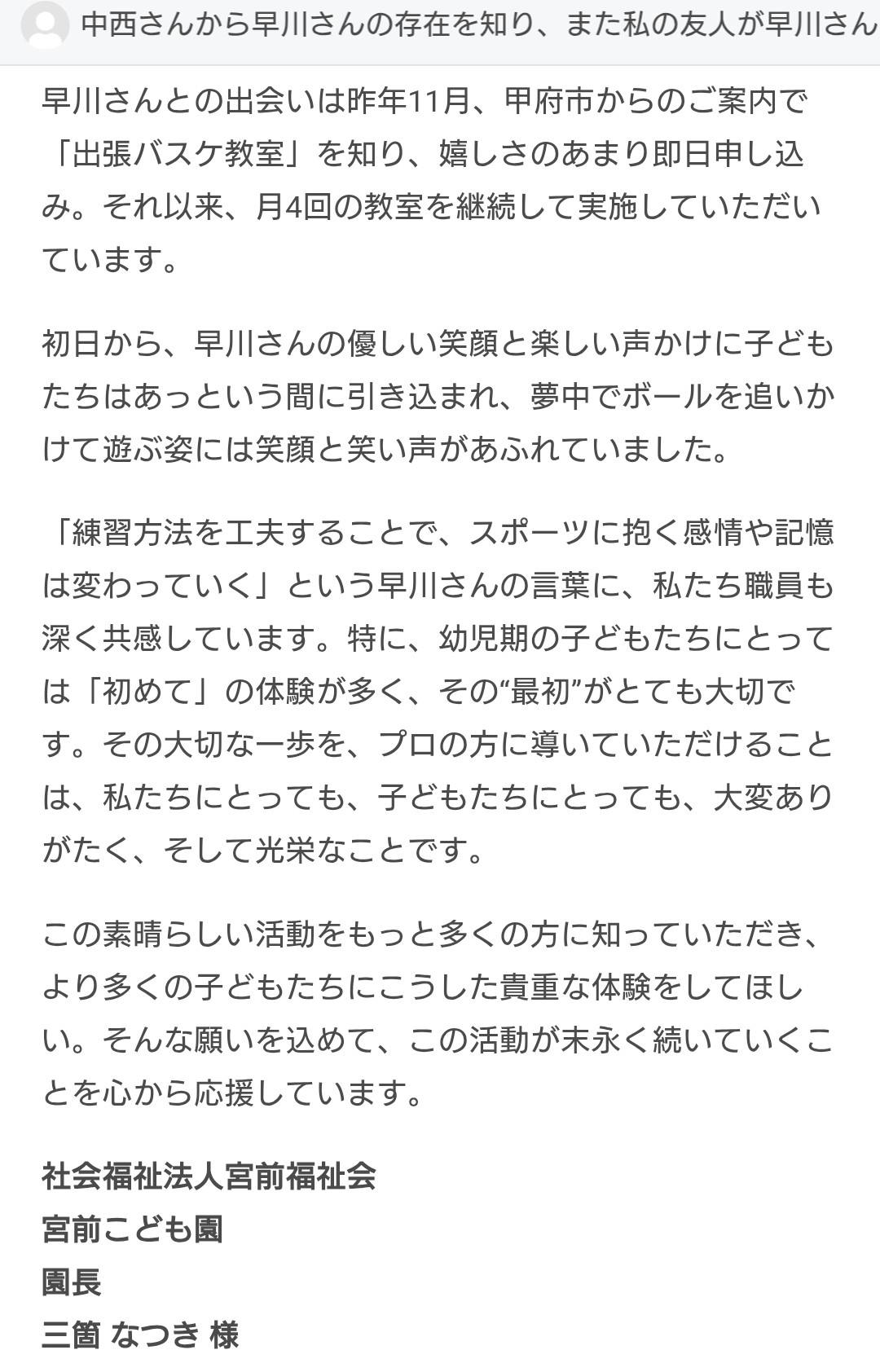 中西さんから早川さんの存在を知り、また私の友人が早川さん

早川さんとの出会いは昨年11月、甲府市からのご案内で「出張バスケ教室」を知り、嬉しさのあまり即日申し込み。それ以来、月4回の教室を継続して実施していただいています。

初日から、早川さんの優しい笑顔と楽しい声かけに子どもたちはあっという間に引き込まれ、夢中でボールを追いかけて遊ぶ姿には笑顔と笑い声があふれていました。

「練習方法を工夫することで、スポーツに抱く感情や記憶は変わっていく」という早川さんの言葉に、私たち職員も深く共感しています。特に、幼児期の子どもたちにとっては「初めて」の体験が多く、その“最初”がとても大切です。その大切な一歩を、プロの方に導いていただけることは、私たちにとっても、子どもたちにとっても、大変ありがたく、そして光栄なことです。

この素晴らしい活動をもっと多くの方に知っていただき、より多くの子どもたちにこうした貴重な体験をしてほしい。そんな願いを込めて、この活動が末永く続いていくことを心から応援しています。

社会福祉法人宮前福祉会
宮前こども園
園長
三箇 なつき 様